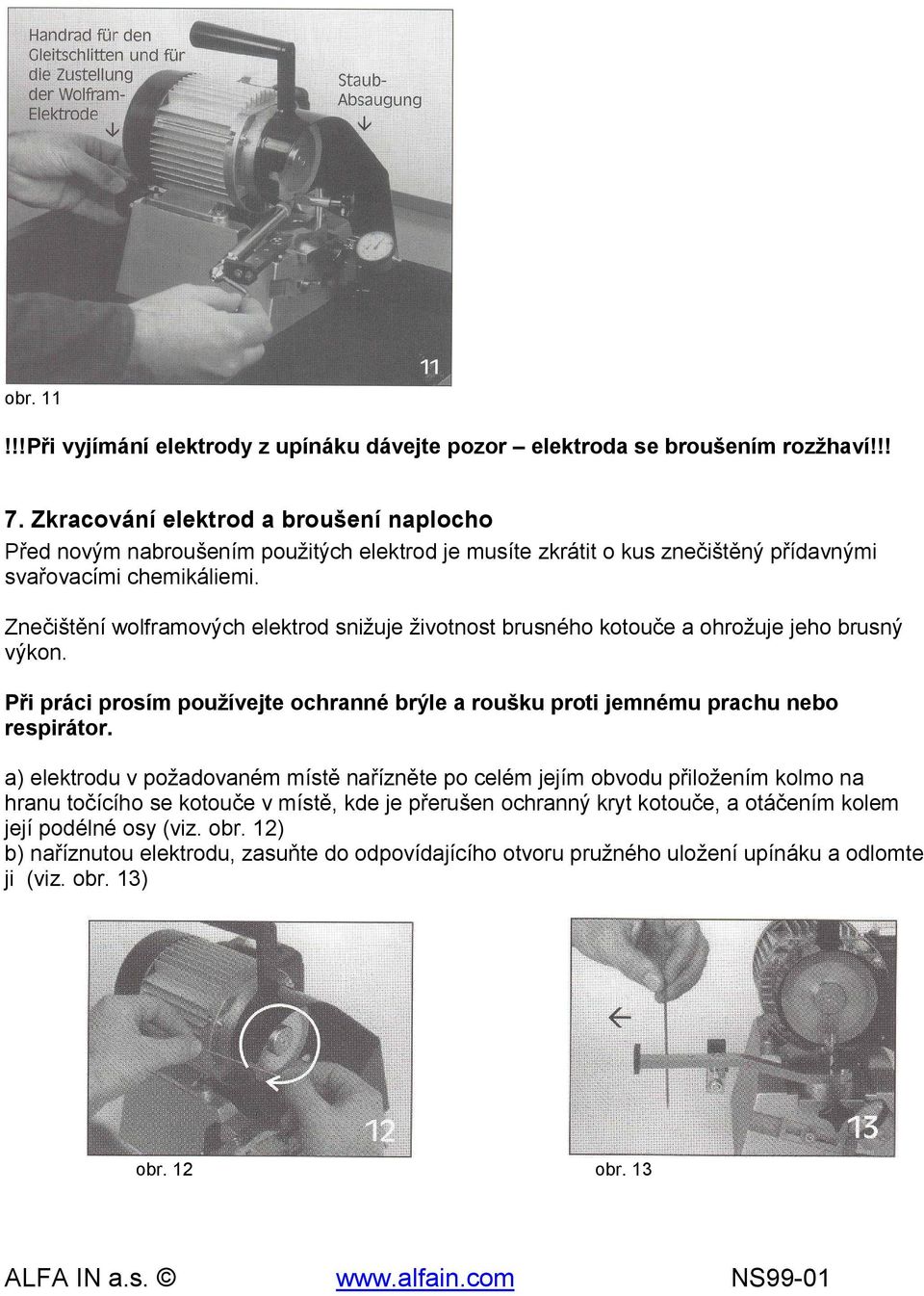 Handrad für den Gleitschlitten und für die Zustellung der Wolfram-Elektrode

Staub-Absaugung

11

obr. 11

!!!Při vyjímání elektrody z upínáku dávejte pozor – elektroda se broušením rozžhaví!!!

7. Zkracování elektrod a broušení naplocho

Před novým nabroušením použitých elektrod je musíte zkrátit o kus znečištěný přídavnými svařovacími chemikáliemi.

Znečištění wolframových elektrod snižuje životnost brusného kotouče a ohrožuje jeho brusný výkon.

Při práci prosím používejte ochranné brýle a roušku proti jemnému prachu nebo respirátor.

a) elektrodu v požadovaném místě nařízněte po celém jejím obvodu přiložením kolmo na hranu točícího se kotouče v místě, kde je přerušen ochranný kryt kotouče, a otáčením kolem její podélné osy (viz. obr. 12)
b) naříznutou elektrodu, zasuňte do odpovídajícího otvoru pružného uložení upínáku a odlomte ji (viz. obr. 13)

12

13

obr. 12

obr. 13

ALFA IN a.s. © www.alfain.com NS99-01